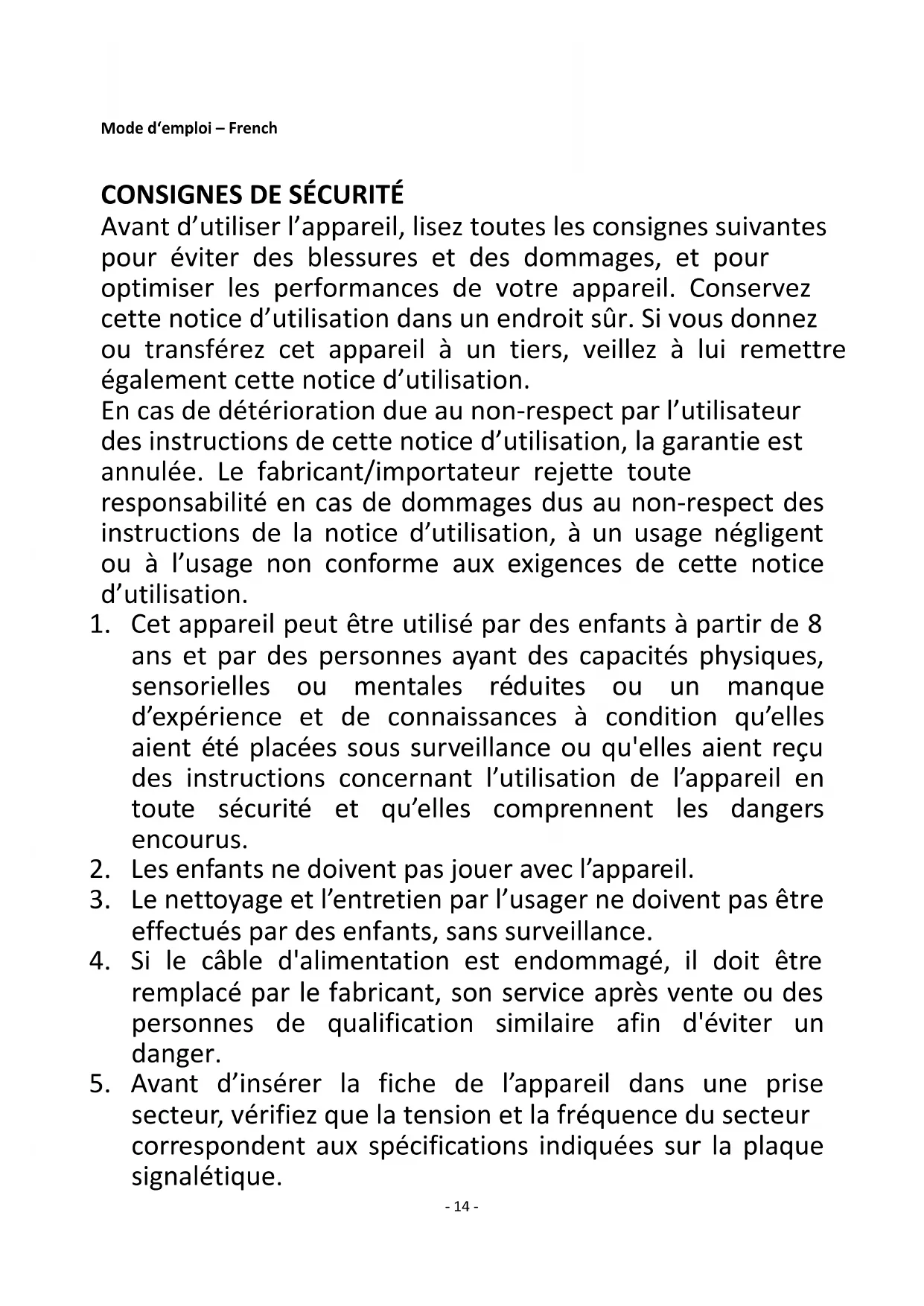 Mode d'emploi – French

CONSIGNES DE SÉCURITÉ

Avant d'utiliser l'appareil, lisez toutes les consignes suivantes pour éviter des blessures et des dommages, et pour optimiser les performances de votre appareil. Conservez cette notice d'utilisation dans un endroit sûr. Si vous donnez ou transférez cet appareil à un tiers, veillez à lui remettre également cette notice d'utilisation.
En cas de détérioration due au non-respect par l'utilisateur des instructions de cette notice d'utilisation, la garantie est annulée. Le fabricant/importateur rejette toute responsabilité en cas de dommages dus au non-respect des instructions de la notice d'utilisation, à un usage négligent ou à l'usage non conforme aux exigences de cette notice d'utilisation.

1. Cet appareil peut être utilisé par des enfants à partir de 8 ans et par des personnes ayant des capacités physiques, sensorielles ou mentales réduites ou un manque d'expérience et de connaissances à condition qu'elles aient été placées sous surveillance ou qu'elles aient reçu des instructions concernant l'utilisation de l'appareil en toute sécurité et qu'elles comprennent les dangers encourus.
2. Les enfants ne doivent pas jouer avec l'appareil.
3. Le nettoyage et l'entretien par l'usager ne doivent pas être effectués par des enfants, sans surveillance.
4. Si le câble d'alimentation est endommagé, il doit être remplacé par le fabricant, son service après vente ou des personnes de qualification similaire afin d'éviter un danger.
5. Avant d'insérer la fiche de l'appareil dans une prise secteur, vérifiez que la tension et la fréquence du secteur correspondent aux spécifications indiquées sur la plaque signalétique.

- 14 -